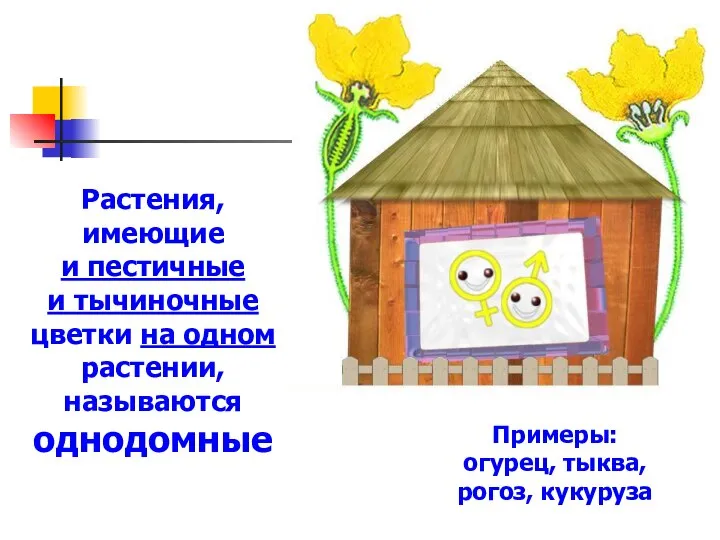 Растения, имеющие и пестичные и тычиночные цветки на одном растении, называются однодомные

Примеры: огурец, тыква, рогоз, кукуруза